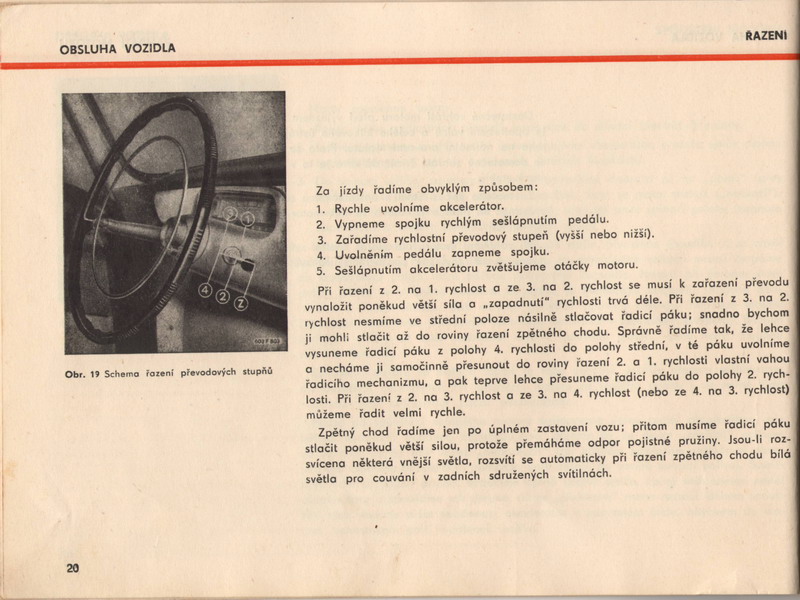 OBSLUHA VOZIDLA

ŘAZENÍ

3 1
4 2 Z

Obr. 19 Schema řazení převodových stupňů

Za jízdy řadíme obvyklým způsobem:
1. Rychle uvolníme akcelerátor.
2. Vypneme spojku rychlým sešlápnutím pedálu.
3. Zařadíme rychlostní převodový stupeň (vyšší nebo nižší).
4. Uvolněním pedálu zapneme spojku.
5. Sešlápnutím akcelerátoru zvětšujeme otáčky motoru.

Při řazení z 2. na 1. rychlost a ze 3. na 2. rychlost se musí k zařazení převodu vynaložit poněkud větší síla a „zapadnutí" rychlosti trvá déle. Při řazení z 3. na 2. rychlost nesmíme ve střední poloze násilně stlačovat řadicí páku; snadno bychom ji mohli stlačit až do roviny řazení zpětného chodu. Správně řadíme tak, že lehce vysuneme řadicí páku z polohy 4. rychlosti do polohy střední, v té páku uvolníme a necháme ji samočinně přesunout do roviny řazení 2. a 1. rychlosti vlastní vahou řadicího mechanizmu, a pak teprve lehce přesuneme řadicí páku do polohy 2. rychlosti. Při řazení z 2. na 3. rychlost a ze 3. na 4. rychlost (nebo ze 4. na 3. rychlost) můžeme řadit velmi rychle.

Zpětný chod řadíme jen po úplném zastavení vozu; přitom musíme řadicí páku stlačit poněkud větší silou, protože přemáháme odpor pojistné pružiny. Jsou-li rozsvícena některá vnější světla, rozsvítí se automaticky při řazení zpětného chodu bílá světla pro couvání v zadních sdružených svítilnách.

20